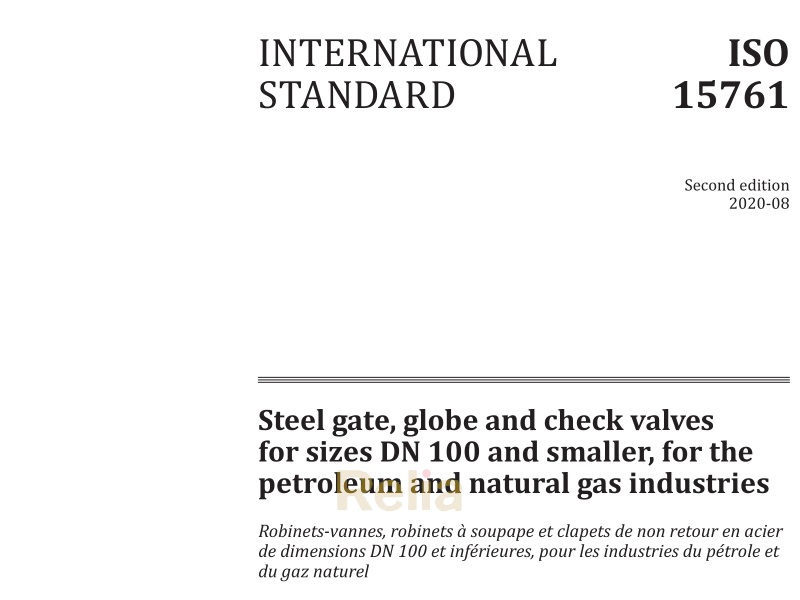 INTERNATIONAL STANDARD

ISO 15761

Second edition
2020-08

Steel gate, globe and check valves for sizes DN 100 and smaller, for the petroleum and natural gas industries

Relia

Robinets-vannes, robinets à soupape et clapets de non retour en acier de dimensions DN 100 et inférieures, pour les industries du pétrole et du gaz naturel